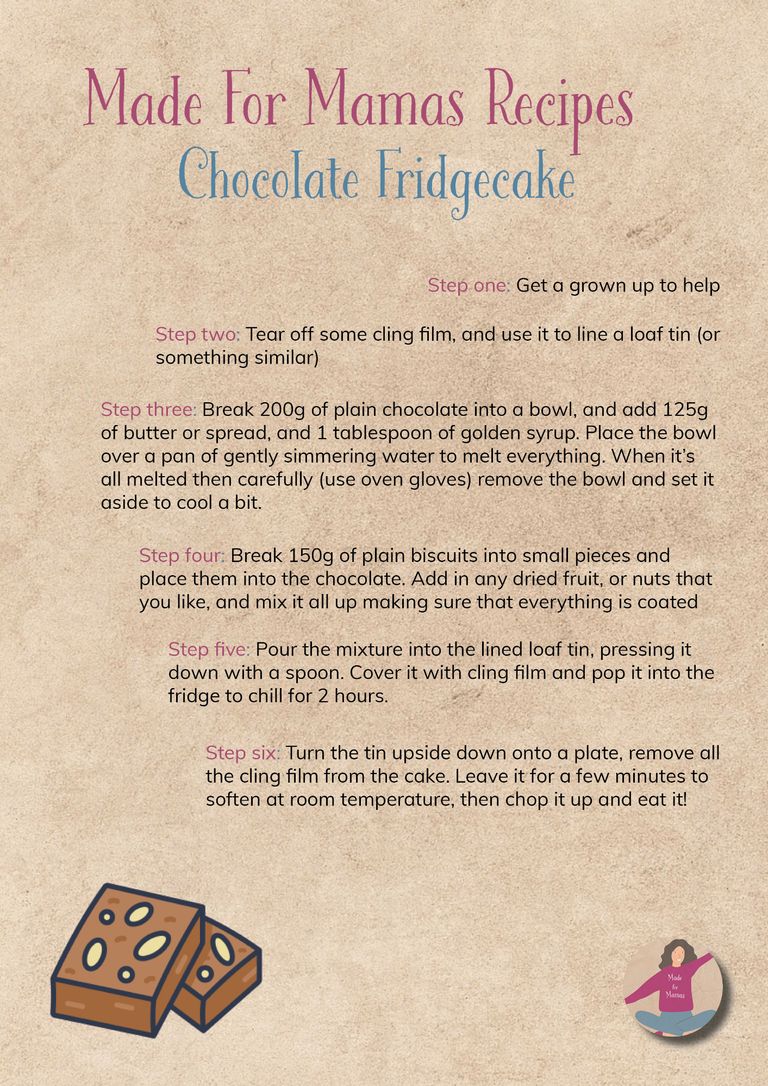 Made For Mamas Recipes
Chocolate Fridgecake

Step one: Get a grown up to help

Step two: Tear off some cling film, and use it to line a loaf tin (or something similar)

Step three: Break 200g of plain chocolate into a bowl, and add 125g of butter or spread, and 1 tablespoon of golden syrup. Place the bowl over a pan of gently simmering water to melt everything. When it's all melted then carefully (use oven gloves) remove the bowl and set it aside to cool a bit.

Step four: Break 150g of plain biscuits into small pieces and place them into the chocolate. Add in any dried fruit, or nuts that you like, and mix it all up making sure that everything is coated

Step five: Pour the mixture into the lined loaf tin, pressing it down with a spoon. Cover it with cling film and pop it into the fridge to chill for 2 hours.

Step six: Turn the tin upside down onto a plate, remove all the cling film from the cake. Leave it for a few minutes to soften at room temperature, then chop it up and eat it!

Made for Mamas